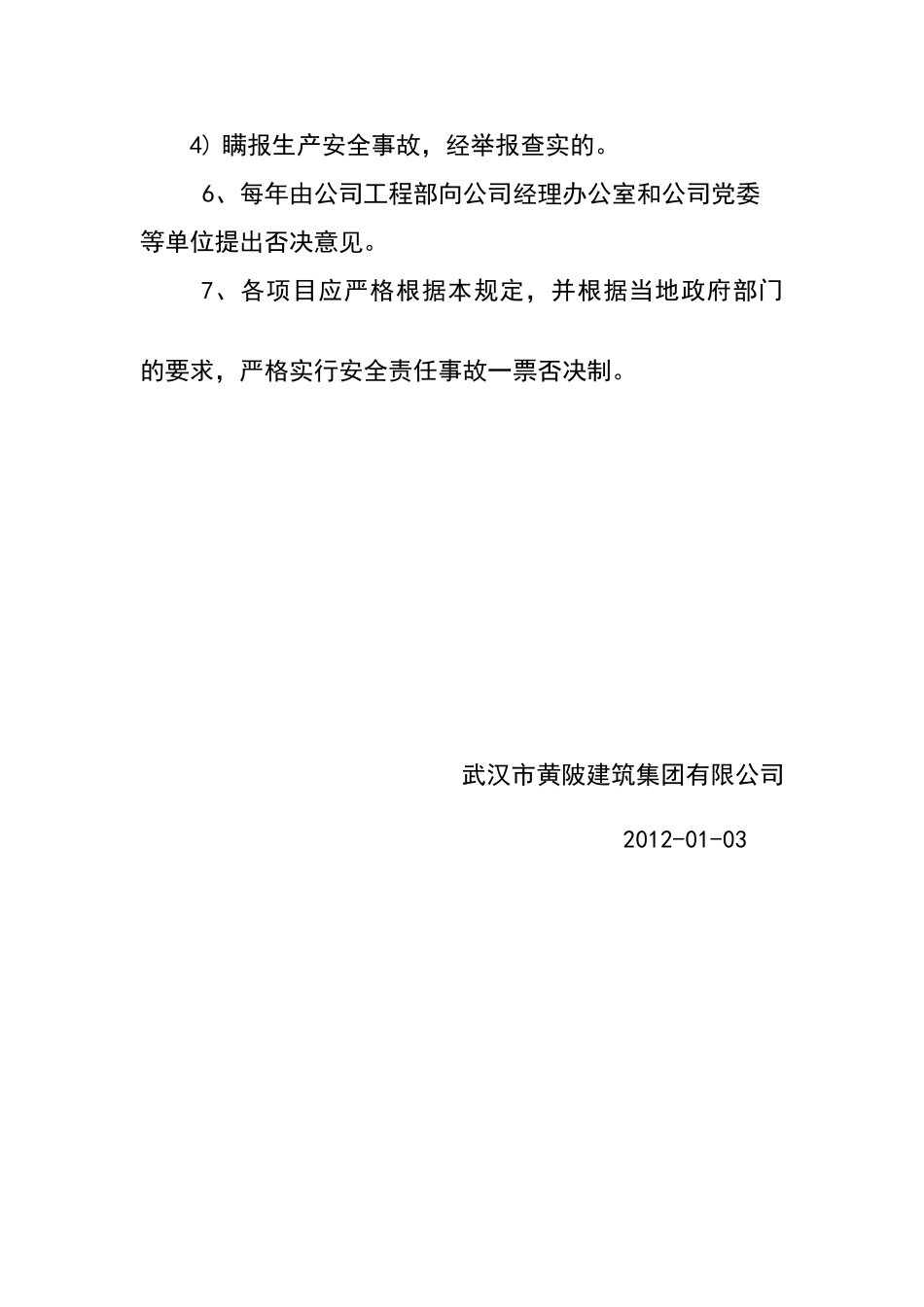 4) 瞒报生产安全事故，经举报查实的。

6、每年由公司工程部向公司经理办公室和公司党委等单位提出否决意见。

7、各项目应严格根据本规定，并根据当地政府部门的要求，严格实行安全责任事故一票否决制。

武汉市黄陂建筑集团有限公司

2012-01-03